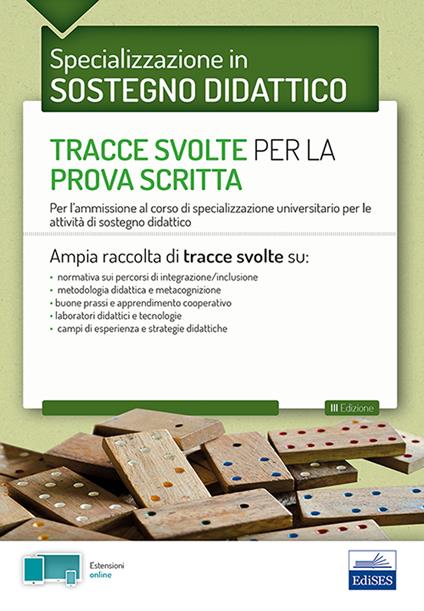 Specializzazione in
SOSTEGNO DIDATTICO

TRACCE SVOLTE PER LA
PROVA SCRITTA

Per l'ammissione al corso di specializzazione universitario per le attività di sostegno didattico

Ampia raccolta di tracce svolte su:

• normativa sui percorsi di integrazione/inclusione
• metodologia didattica e metacognizione
• buone prassi e apprendimento cooperativo
• laboratori didattici e tecnologie
• campi di esperienza e strategie didattiche

III Edizione

Estensioni
online

EdiSES